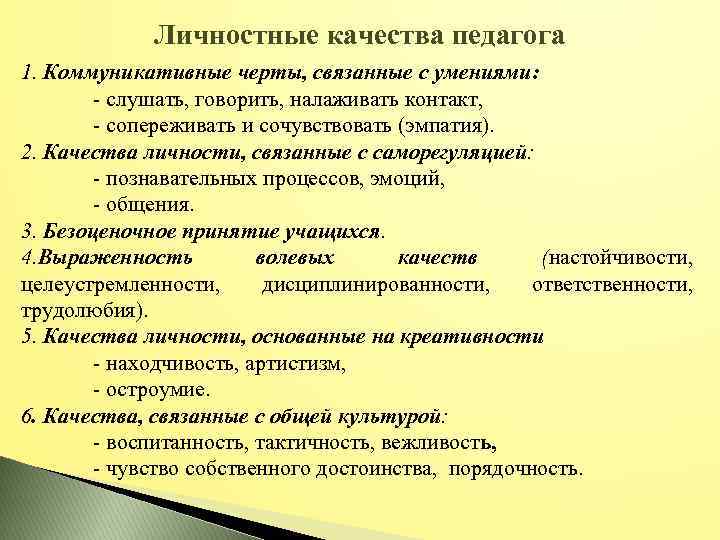 Личностные качества педагога

1. Коммуникативные черты, связанные с умениями:
- слушать, говорить, налаживать контакт,
- сопереживать и сочувствовать (эмпатия).
2. Качества личности, связанные с саморегуляцией:
- познавательных процессов, эмоций,
- общения.
3. Безоценочное принятие учащихся.
4.Выраженность волевых качеств (настойчивости, целеустремленности, дисциплинированности, ответственности, трудолюбия).
5. Качества личности, основанные на креативности
- находчивость, артистизм,
- остроумие.
6. Качества, связанные с общей культурой:
- воспитанность, тактичность, вежливость,
- чувство собственного достоинства, порядочность.